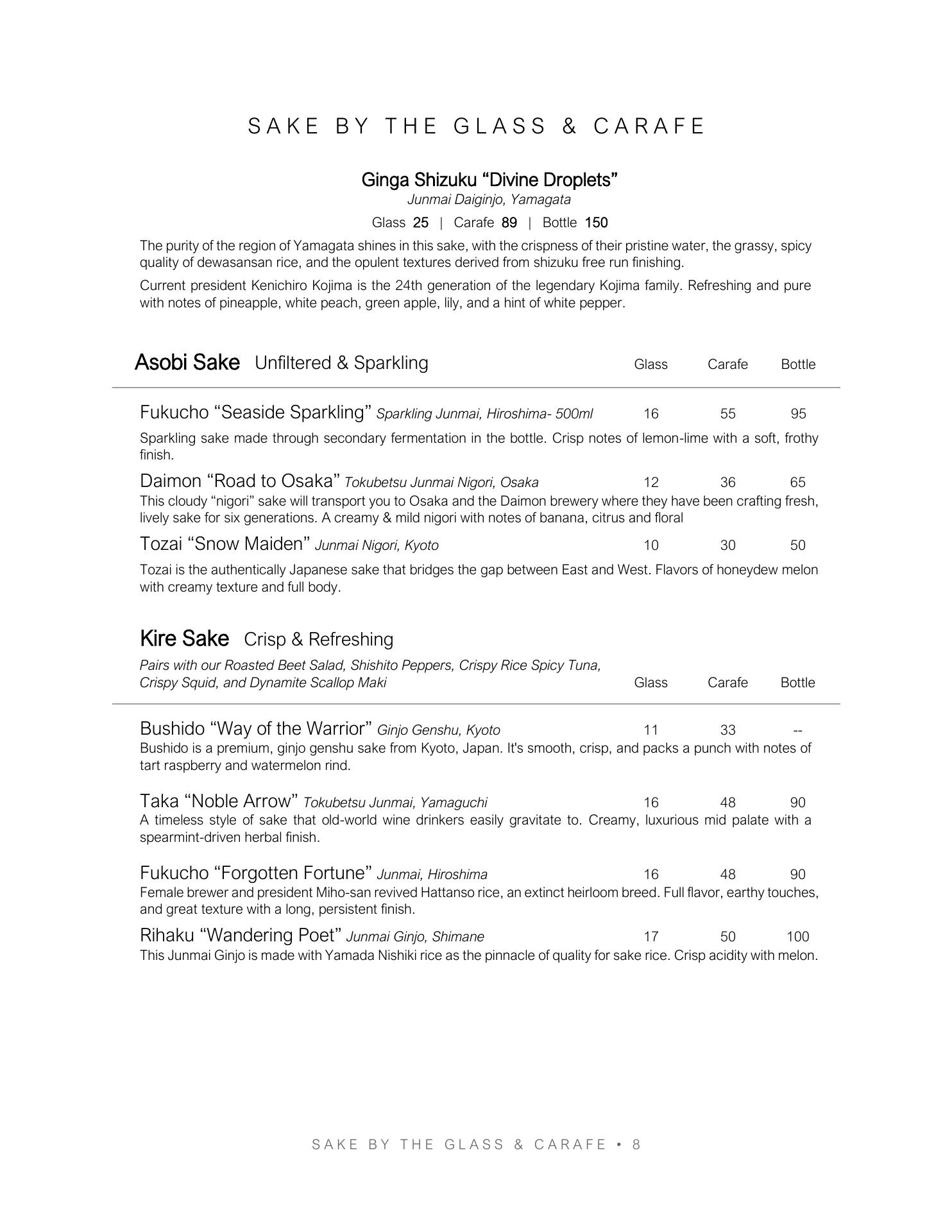 SAKE BY THE GLASS & CARAFE

Ginga Shizuku “Divine Droplets”
Junmai Daiginjo, Yamagata
Glass 25 | Carafe 89 | Bottle 150

The purity of the region of Yamagata shines in this sake, with the crispness of their pristine water, the grassy, spicy quality of dewasansan rice, and the opulent textures derived from shizuku free run finishing.

Current president Kenichiro Kojima is the 24th generation of the legendary Kojima family. Refreshing and pure with notes of pineapple, white peach, green apple, lily, and a hint of white pepper.

Asobi Sake Unfiltered & Sparkling Glass Carafe Bottle

Fukucho “Seaside Sparkling” Sparkling Junmai, Hiroshima- 500ml 16 55 95
Sparkling sake made through secondary fermentation in the bottle. Crisp notes of lemon-lime with a soft, frothy finish.

Daimon “Road to Osaka” Tokubetsu Junmai Nigori, Osaka 12 36 65
This cloudy “nigori” sake will transport you to Osaka and the Daimon brewery where they have been crafting fresh, lively sake for six generations. A creamy & mild nigori with notes of banana, citrus and floral

Tozai “Snow Maiden” Junmai Nigori, Kyoto 10 30 50
Tozai is the authentically Japanese sake that bridges the gap between East and West. Flavors of honeydew melon with creamy texture and full body.

Kire Sake Crisp & Refreshing
Pairs with our Roasted Beet Salad, Shishito Peppers, Crispy Rice Spicy Tuna, Crispy Squid, and Dynamite Scallop Maki Glass Carafe Bottle

Bushido “Way of the Warrior” Ginjo Genshu, Kyoto 11 33 --
Bushido is a premium, ginjo genshu sake from Kyoto, Japan. It's smooth, crisp, and packs a punch with notes of tart raspberry and watermelon rind.

Taka “Noble Arrow” Tokubetsu Junmai, Yamaguchi 16 48 90
A timeless style of sake that old-world wine drinkers easily gravitate to. Creamy, luxurious mid palate with a spearmint-driven herbal finish.

Fukucho “Forgotten Fortune” Junmai, Hiroshima 16 48 90
Female brewer and president Miho-san revived Hattanso rice, an extinct heirloom breed. Full flavor, earthy touches, and great texture with a long, persistent finish.

Rihaku “Wandering Poet” Junmai Ginjo, Shimane 17 50 100
This Junmai Ginjo is made with Yamada Nishiki rice as the pinnacle of quality for sake rice. Crisp acidity with melon.

SAKE BY THE GLASS & CARAFE • 8